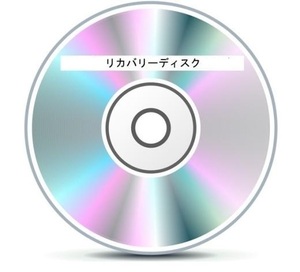 リカバリーディスク